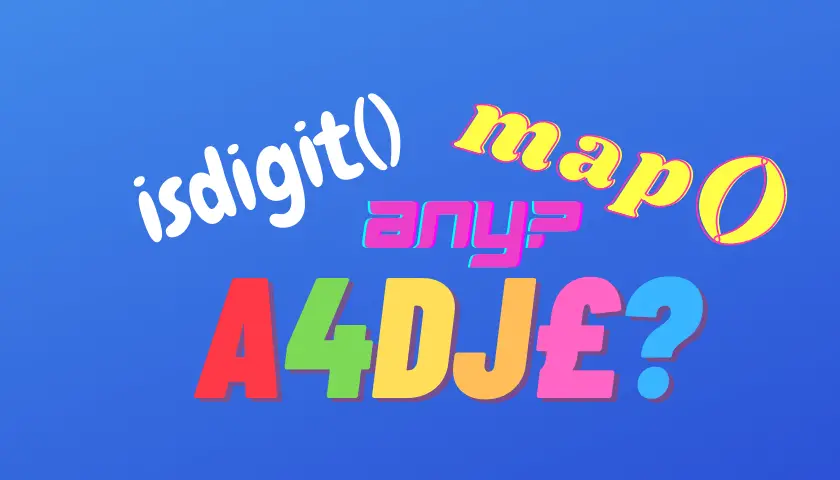 isdigit()

map()

any?

A4DJ£?